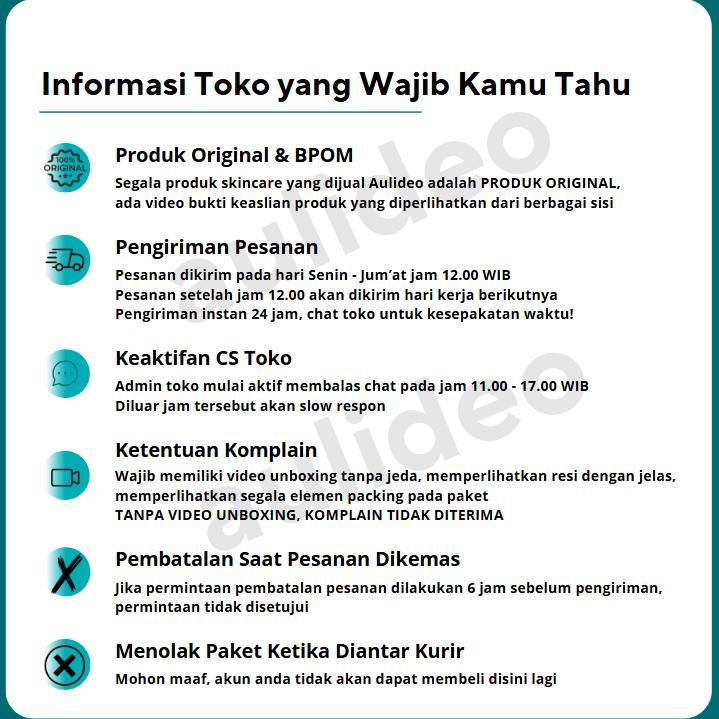 Informasi Toko yang Wajib Kamu Tahu

100% ORIGINAL

Produk Original & BPOM
Segala produk skincare yang dijual Aulideo adalah PRODUK ORIGINAL, ada video bukti keaslian produk yang diperlihatkan dari berbagai sisi

Pengiriman Pesanan
Pesanan dikirim pada hari Senin - Jum'at jam 12.00 WIB
Pesanan setelah jam 12.00 akan dikirim hari kerja berikutnya
Pengiriman instan 24 jam, chat toko untuk kesepakatan waktu!

Keaktifan CS Toko
Admin toko mulai aktif membalas chat pada jam 11.00 - 17.00 WIB
Diluar jam tersebut akan slow respon

Ketentuan Komplain
Wajib memiliki video unboxing tanpa jeda, memperlihatkan resi dengan jelas, memperlihatkan segala elemen packing pada paket
TANPA VIDEO UNBOXING, KOMPLAIN TIDAK DITERIMA

Pembatalan Saat Pesanan Dikemas
Jika permintaan pembatalan pesanan dilakukan 6 jam sebelum pengiriman, permintaan tidak disetujui

Menolak Paket Ketika Diantar Kurir
Mohon maaf, akun anda tidak akan dapat membeli disini lagi

aulideo
aulideo